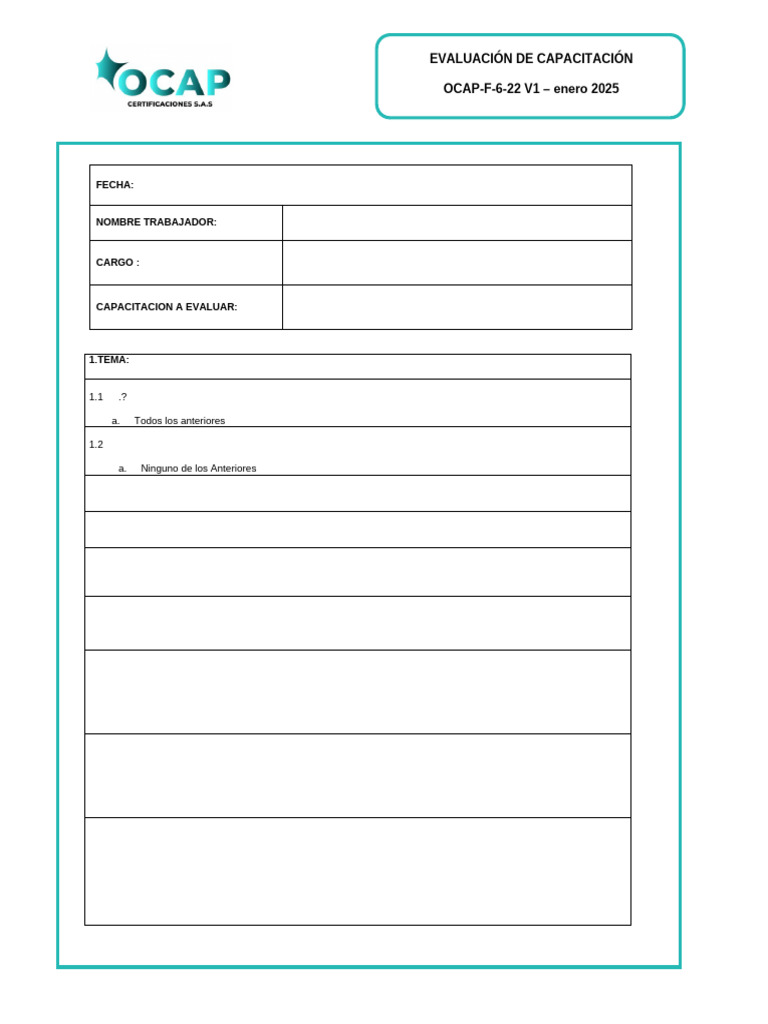 OCAP
CERTIFICACIONES S.A.S

EVALUACIÓN DE CAPACITACIÓN

OCAP-F-6-22 V1 – enero 2025

| FECHA: | |
|---|---|
| NOMBRE TRABAJADOR: | |
| CARGO : | |
| CAPACITACION A EVALUAR: | |

1.TEMA:

1.1 .?

a. Todos los anteriores

1.2

a. Ninguno de los Anteriores